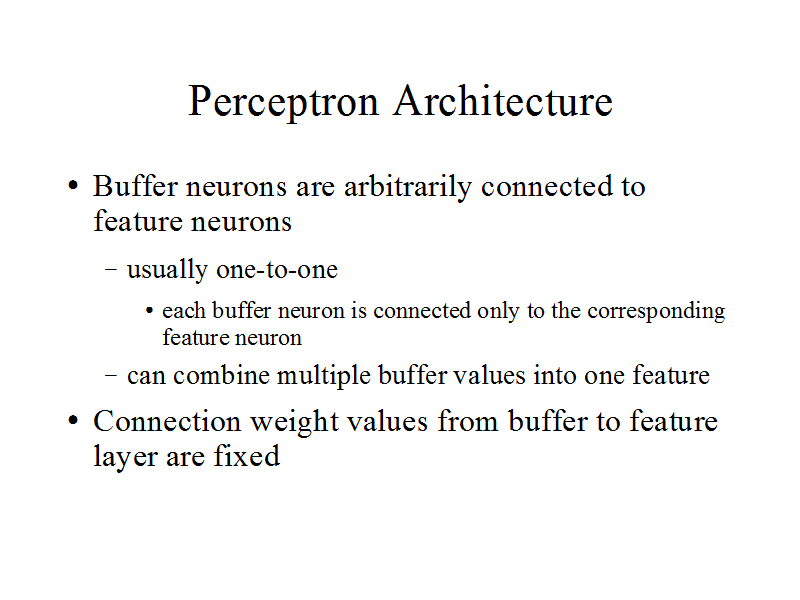 Perceptron Architecture

• Buffer neurons are arbitrarily connected to feature neurons

– usually one-to-one

• each buffer neuron is connected only to the corresponding feature neuron

– can combine multiple buffer values into one feature

• Connection weight values from buffer to feature layer are fixed